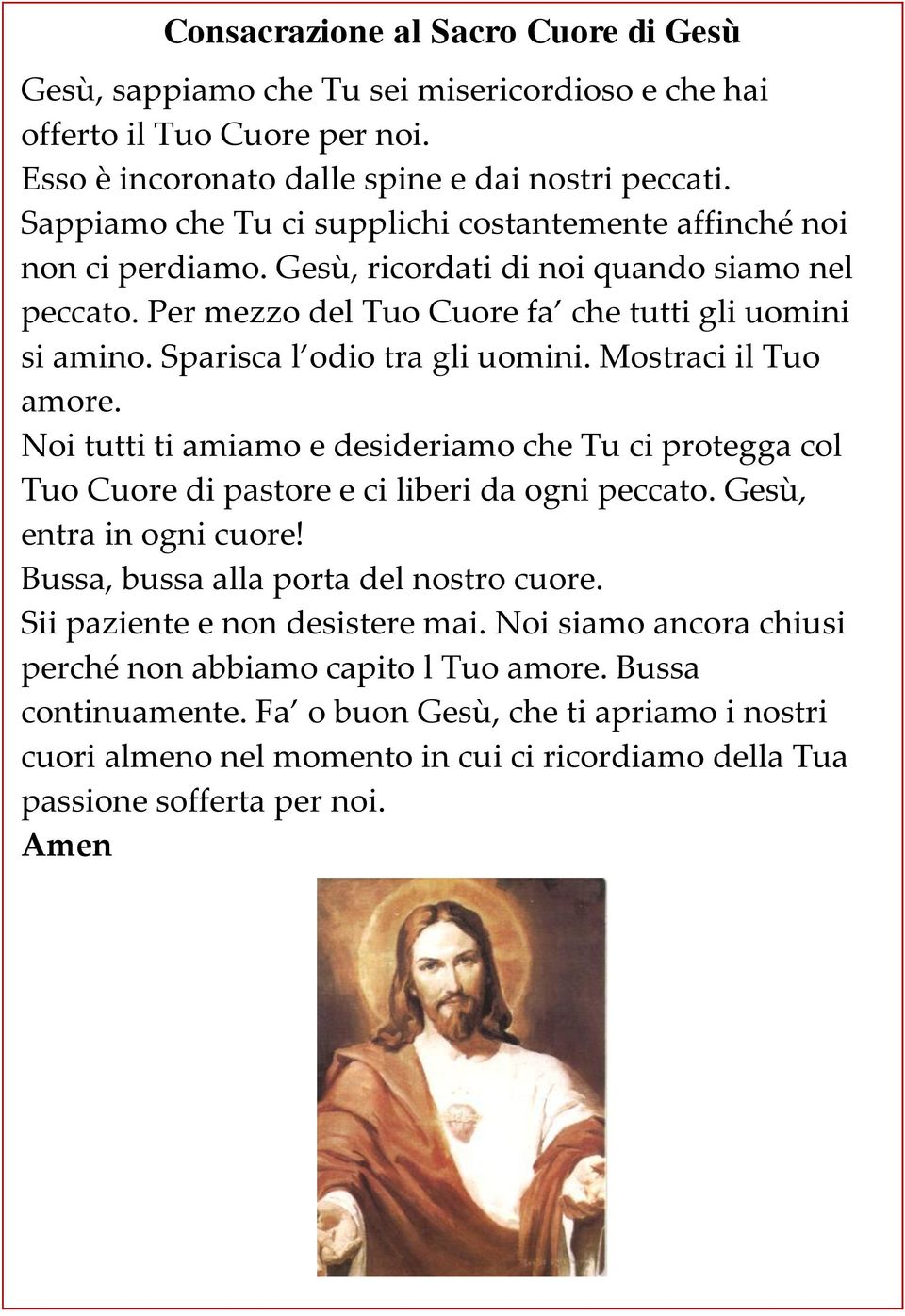 Consacrazione al Sacro Cuore di Gesù

Gesù, sappiamo che Tu sei misericordioso e che hai offerto il Tuo Cuore per noi.
Esso è incoronato dalle spine e dai nostri peccati.
Sappiamo che Tu ci supplichi costantemente affinché noi non ci perdiamo. Gesù, ricordati di noi quando siamo nel peccato. Per mezzo del Tuo Cuore fa' che tutti gli uomini si amino. Sparisca l'odio tra gli uomini. Mostraci il Tuo amore.
Noi tutti ti amiamo e desideriamo che Tu ci protegga col Tuo Cuore di pastore e ci liberi da ogni peccato. Gesù, entra in ogni cuore!
Bussa, bussa alla porta del nostro cuore.
Sii paziente e non desistere mai. Noi siamo ancora chiusi perché non abbiamo capito l Tuo amore. Bussa continuamente. Fa' o buon Gesù, che ti apriamo i nostri cuori almeno nel momento in cui ci ricordiamo della Tua passione sofferta per noi.
Amen